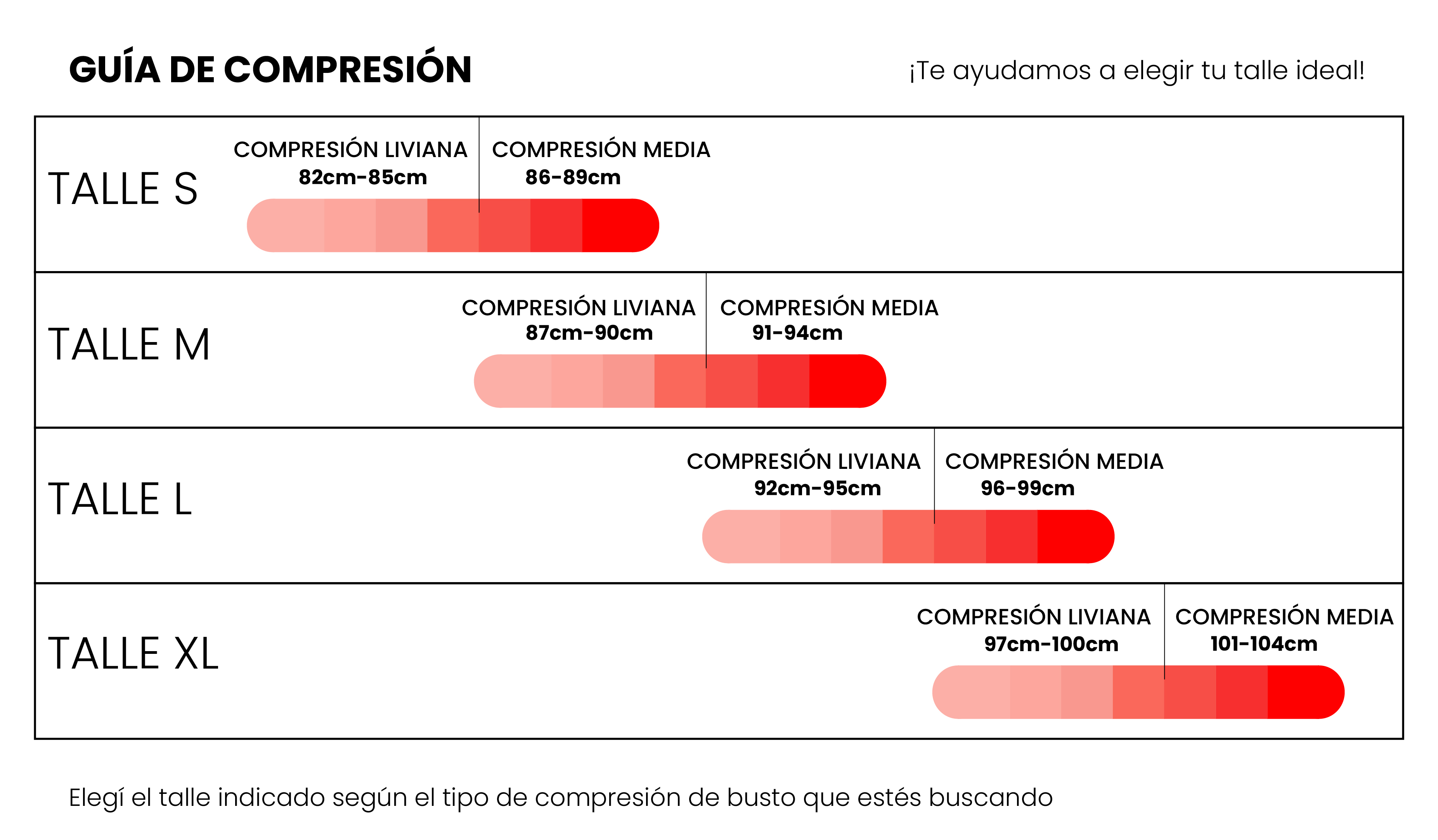 GUÍA DE COMPRESIÓN

¡Te ayudamos a elegir tu talle ideal!

TALLE S
COMPRESIÓN LIVIANA
82cm-85cm
COMPRESIÓN MEDIA
86-89cm

TALLE M
COMPRESIÓN LIVIANA
87cm-90cm
COMPRESIÓN MEDIA
91-94cm

TALLE L
COMPRESIÓN LIVIANA
92cm-95cm
COMPRESIÓN MEDIA
96-99cm

TALLE XL
COMPRESIÓN LIVIANA
97cm-100cm
COMPRESIÓN MEDIA
101-104cm

Elegí el talle indicado según el tipo de compresión de busto que estés buscando